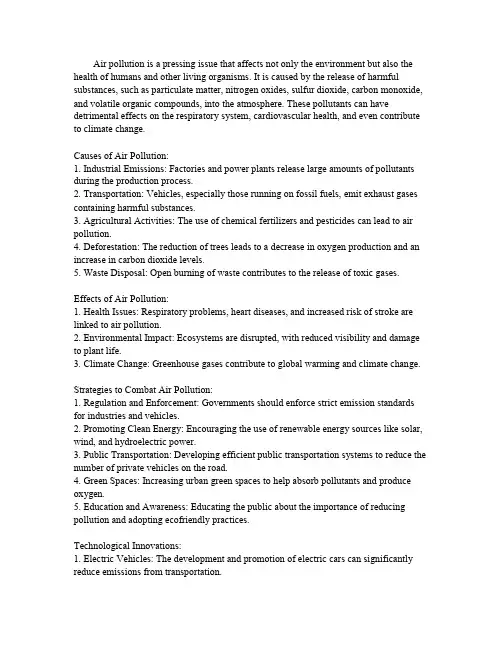 Air pollution is a pressing issue that affects not only the environment but also the health of humans and other living organisms. It is caused by the release of harmful substances, such as particulate matter, nitrogen oxides, sulfur dioxide, carbon monoxide, and volatile organic compounds, into the atmosphere. These pollutants can have detrimental effects on the respiratory system, cardiovascular health, and even contribute to climate change.

Causes of Air Pollution:
1. Industrial Emissions: Factories and power plants release large amounts of pollutants during the production process.
2. Transportation: Vehicles, especially those running on fossil fuels, emit exhaust gases containing harmful substances.
3. Agricultural Activities: The use of chemical fertilizers and pesticides can lead to air pollution.
4. Deforestation: The reduction of trees leads to a decrease in oxygen production and an increase in carbon dioxide levels.
5. Waste Disposal: Open burning of waste contributes to the release of toxic gases.

Effects of Air Pollution:
1. Health Issues: Respiratory problems, heart diseases, and increased risk of stroke are linked to air pollution.
2. Environmental Impact: Ecosystems are disrupted, with reduced visibility and damage to plant life.
3. Climate Change: Greenhouse gases contribute to global warming and climate change.

Strategies to Combat Air Pollution:
1. Regulation and Enforcement: Governments should enforce strict emission standards for industries and vehicles.
2. Promoting Clean Energy: Encouraging the use of renewable energy sources like solar, wind, and hydroelectric power.
3. Public Transportation: Developing efficient public transportation systems to reduce the number of private vehicles on the road.
4. Green Spaces: Increasing urban green spaces to help absorb pollutants and produce oxygen.
5. Education and Awareness: Educating the public about the importance of reducing pollution and adopting ecofriendly practices.

Technological Innovations:
1. Electric Vehicles: The development and promotion of electric cars can significantly reduce emissions from transportation.